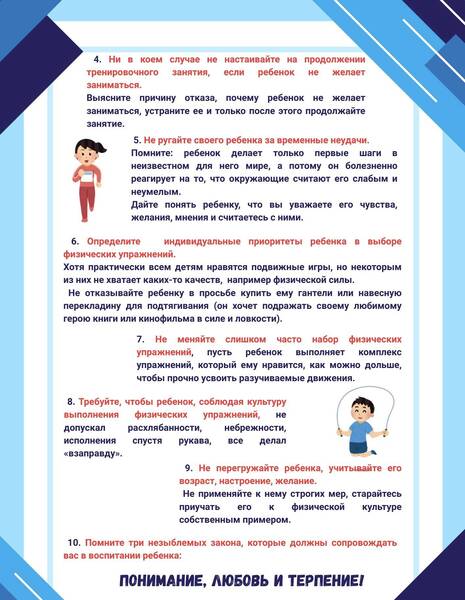 4. Ни в коем случае не настаивайте на продолжении тренировочного занятия, если ребенок не желает заниматься.
Выясните причину отказа, почему ребенок не желает заниматься, устраните ее и только после этого продолжайте занятие.

5. Не ругайте своего ребенка за временные неудачи.
Помните: ребенок делает только первые шаги в неизвестном для него мире, а потому он болезненно реагирует на то, что окружающие считают его слабым и неумелым.
Дайте понять ребенку, что вы уважаете его чувства, желания, мнения и считаетесь с ними.

6. Определите индивидуальные приоритеты ребенка в выборе физических упражнений.
Хотя практически всем детям нравятся подвижные игры, но некоторым из них не хватает каких-то качеств, например физической силы.
Не отказывайте ребенку в просьбе купить ему гантели или навесную перекладину для подтягивания (он хочет подражать своему любимому герою книги или кинофильма в силе и ловкости).

7. Не меняйте слишком часто набор физических упражнений, пусть ребенок выполняет комплекс упражнений, который ему нравится, как можно дольше, чтобы прочно усвоить разучиваемые движения.

8. Требуйте, чтобы ребенок, соблюдая культуру выполнения физических упражнений, не допускал расхлябанности, небрежности, исполнения спустя рукава, все делал «взаправду».

9. Не перегружайте ребенка, учитывайте его возраст, настроение, желание.
Не применяйте к нему строгих мер, старайтесь приучать его к физической культуре собственным примером.

10. Помните три незыблемых закона, которые должны сопровождать вас в воспитании ребенка:

ПОНИМАНИЕ, ЛЮБОВЬ И ТЕРПЕНИЕ!